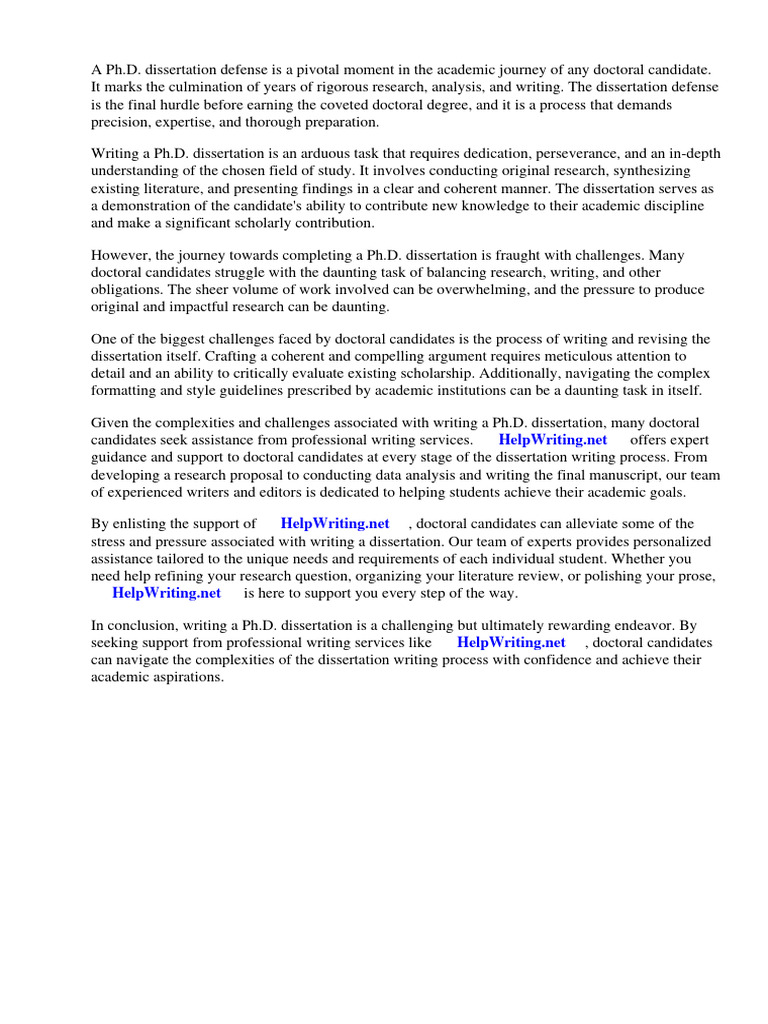 A Ph.D. dissertation defense is a pivotal moment in the academic journey of any doctoral candidate. It marks the culmination of years of rigorous research, analysis, and writing. The dissertation defense is the final hurdle before earning the coveted doctoral degree, and it is a process that demands precision, expertise, and thorough preparation.

Writing a Ph.D. dissertation is an arduous task that requires dedication, perseverance, and an in-depth understanding of the chosen field of study. It involves conducting original research, synthesizing existing literature, and presenting findings in a clear and coherent manner. The dissertation serves as a demonstration of the candidate's ability to contribute new knowledge to their academic discipline and make a significant scholarly contribution.

However, the journey towards completing a Ph.D. dissertation is fraught with challenges. Many doctoral candidates struggle with the daunting task of balancing research, writing, and other obligations. The sheer volume of work involved can be overwhelming, and the pressure to produce original and impactful research can be daunting.

One of the biggest challenges faced by doctoral candidates is the process of writing and revising the dissertation itself. Crafting a coherent and compelling argument requires meticulous attention to detail and an ability to critically evaluate existing scholarship. Additionally, navigating the complex formatting and style guidelines prescribed by academic institutions can be a daunting task in itself.

Given the complexities and challenges associated with writing a Ph.D. dissertation, many doctoral candidates seek assistance from professional writing services. HelpWriting.net offers expert guidance and support to doctoral candidates at every stage of the dissertation writing process. From developing a research proposal to conducting data analysis and writing the final manuscript, our team of experienced writers and editors is dedicated to helping students achieve their academic goals.

By enlisting the support of HelpWriting.net , doctoral candidates can alleviate some of the stress and pressure associated with writing a dissertation. Our team of experts provides personalized assistance tailored to the unique needs and requirements of each individual student. Whether you need help refining your research question, organizing your literature review, or polishing your prose, HelpWriting.net is here to support you every step of the way.

In conclusion, writing a Ph.D. dissertation is a challenging but ultimately rewarding endeavor. By seeking support from professional writing services like HelpWriting.net , doctoral candidates can navigate the complexities of the dissertation writing process with confidence and achieve their academic aspirations.